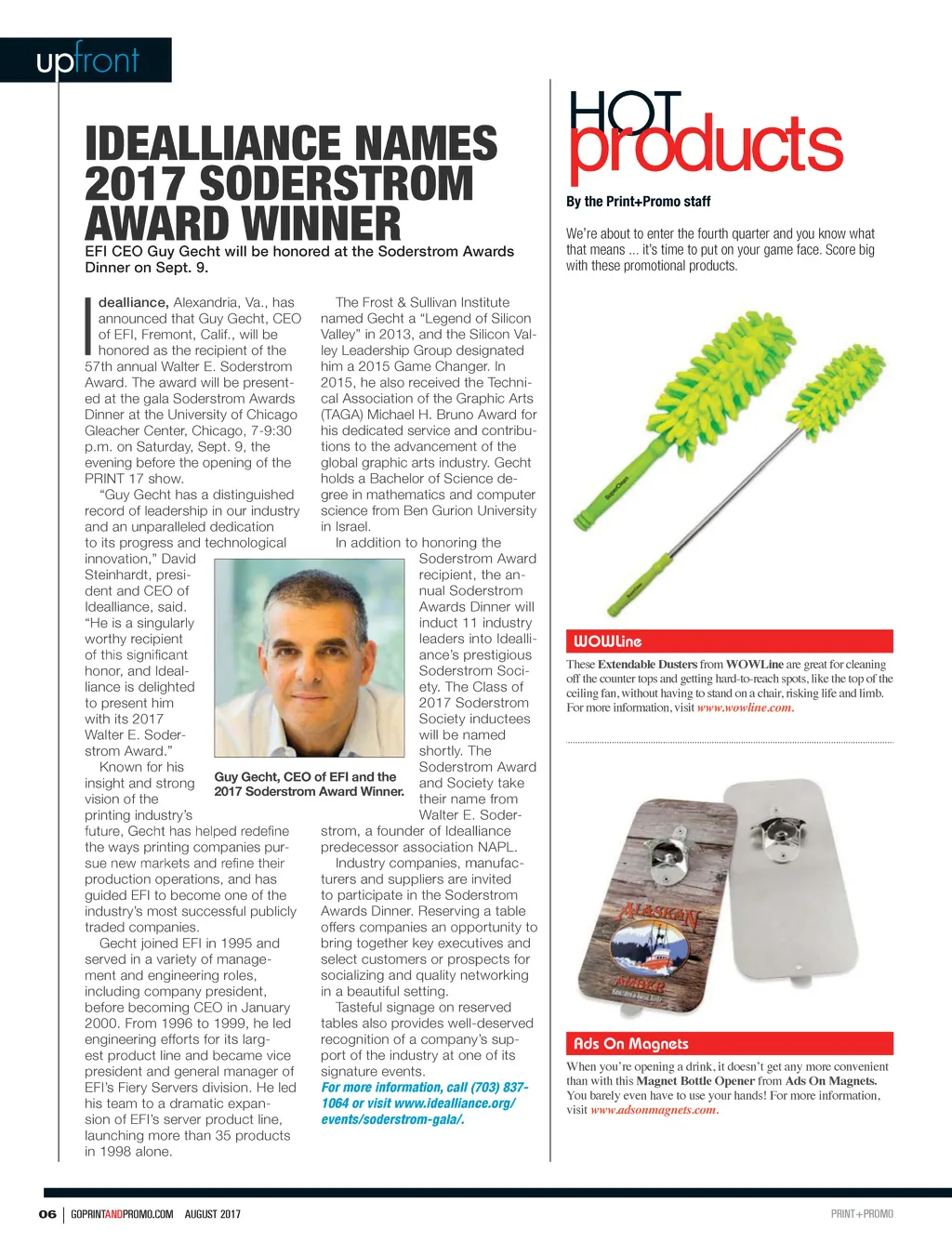 upfront

IDEALLIANCE NAMES 2017 SODERSTROM AWARD WINNER

EFI CEO Guy Gecht will be honored at the Soderstrom Awards Dinner on Sept. 9.

Idealliance, Alexandria, Va., has announced that Guy Gecht, CEO of EFI, Fremont, Calif., will be honored as the recipient of the 57th annual Walter E. Soderstrom Award. The award will be presented at the gala Soderstrom Awards Dinner at the University of Chicago Gleacher Center, Chicago, 7-9:30 p.m. on Saturday, Sept. 9, the evening before the opening of the PRINT 17 show.

"Guy Gecht has a distinguished record of leadership in our industry and an unparalleled dedication to its progress and technological innovation," David Steinhardt, president and CEO of Idealliance, said. "He is a singularly worthy recipient of this significant honor, and Idealliance is delighted to present him with its 2017 Walter E. Soderstrom Award."

Known for his insight and strong vision of the printing industry's future, Gecht has helped redefine the ways printing companies pursue new markets and refine their production operations, and has guided EFI to become one of the industry's most successful publicly traded companies.

Gecht joined EFI in 1995 and served in a variety of management and engineering roles, including company president, before becoming CEO in January 2000. From 1996 to 1999, he led engineering efforts for its largest product line and became vice president and general manager of EFI's Fiery Servers division. He led his team to a dramatic expansion of EFI's server product line, launching more than 35 products in 1998 alone.

Guy Gecht, CEO of EFI and the 2017 Soderstrom Award Winner.

The Frost & Sullivan Institute named Gecht a "Legend of Silicon Valley" in 2013, and the Silicon Valley Leadership Group designated him a 2015 Game Changer. In 2015, he also received the Technical Association of the Graphic Arts (TAGA) Michael H. Bruno Award for his dedicated service and contributions to the advancement of the global graphic arts industry. Gecht holds a Bachelor of Science degree in mathematics and computer science from Ben Gurion University in Israel.

In addition to honoring the Soderstrom Award recipient, the annual Soderstrom Awards Dinner will induct 11 industry leaders into Idealliance's prestigious Soderstrom Society. The Class of 2017 Soderstrom Society inductees will be named shortly. The Soderstrom Award and Society take their name from Walter E. Soderstrom, a founder of Idealliance predecessor association NAPL.

Industry companies, manufacturers and suppliers are invited to participate in the Soderstrom Awards Dinner. Reserving a table offers companies an opportunity to bring together key executives and select customers or prospects for socializing and quality networking in a beautiful setting.

Tasteful signage on reserved tables also provides well-deserved recognition of a company's support of the industry at one of its signature events.

For more information, call (703) 837-1064 or visit www.idealliance.org/events/soderstrom-gala/.

HOT products

By the Print+Promo staff

We're about to enter the fourth quarter and you know what that means ... it's time to put on your game face. Score big with these promotional products.

WOWLine

These Extendable Dusters from WOWLine are great for cleaning off the counter tops and getting hard-to-reach spots, like the top of the ceiling fan, without having to stand on a chair, risking life and limb. For more information, visit www.wowline.com.

ALASKAN AMBER

Ads On Magnets

When you're opening a drink, it doesn't get any more convenient than with this Magnet Bottle Opener from Ads On Magnets. You barely even have to use your hands! For more information, visit www.adsonmagnets.com.

06 | GOPRINTANDPROMO.COM AUGUST 2017

PRINT+PROMO